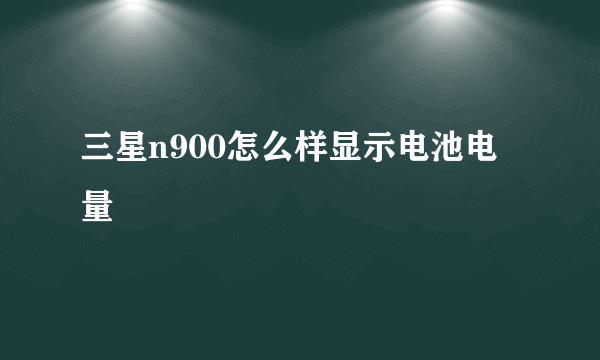 三星n900怎么样显示电池电量